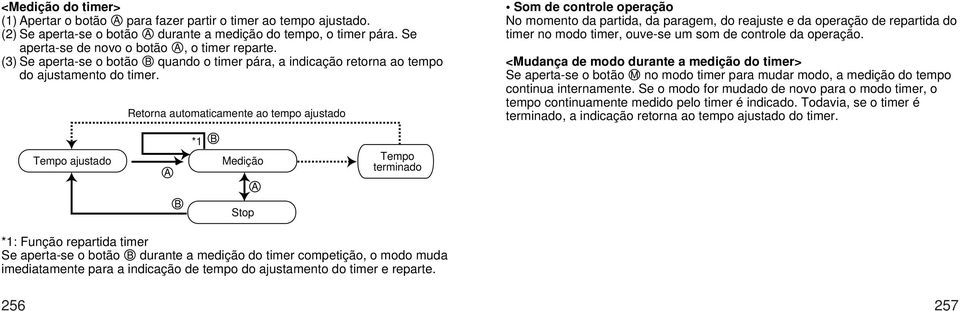 <Medição do timer>
(1) Apertar o botão Ⓐ para fazer partir o timer ao tempo ajustado.
(2) Se aperta-se o botão Ⓐ durante a medição do tempo, o timer pára. Se aperta-se de novo o botão Ⓐ, o timer reparte.
(3) Se aperta-se o botão Ⓑ quando o timer pára, a indicação retorna ao tempo do ajustamento do timer.

Retorna automaticamente ao tempo ajustado

*1 Ⓑ

Tempo ajustado

Ⓐ

Medição

Tempo terminado

Ⓐ

Ⓑ

Stop

*1: Função repartida timer
Se aperta-se o botão Ⓑ durante a medição do timer competição, o modo muda imediatamente para a indicação de tempo do ajustamento do timer e reparte.

256

• Som de controle operação
No momento da partida, da paragem, do reajuste e da operação de repartida do timer no modo timer, ouve-se um som de controle da operação.

<Mudança de modo durante a medição do timer>
Se aperta-se o botão Ⓜ no modo timer para mudar modo, a medição do tempo continua internamente. Se o modo for mudado de novo para o modo timer, o tempo continuamente medido pelo timer é indicado. Todavia, se o timer é terminado, a indicação retorna ao tempo ajustado do timer.

257